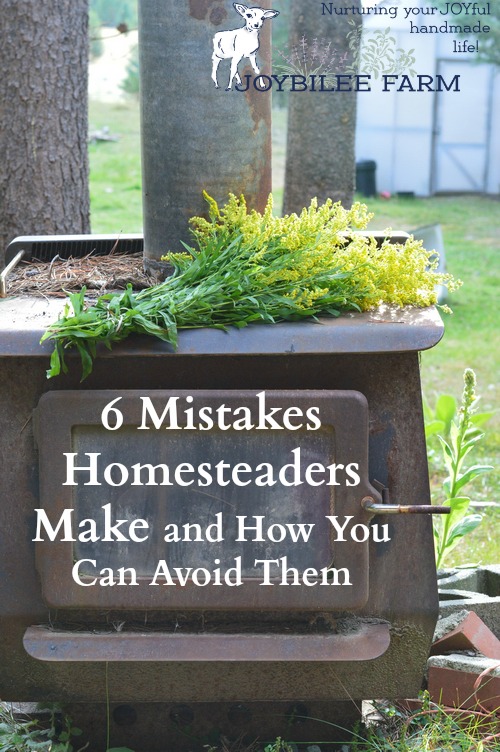 Nurturing your JOYful handmade life!

JOYBILEE FARM

6 Mistakes Homesteaders Make and How You Can Avoid Them